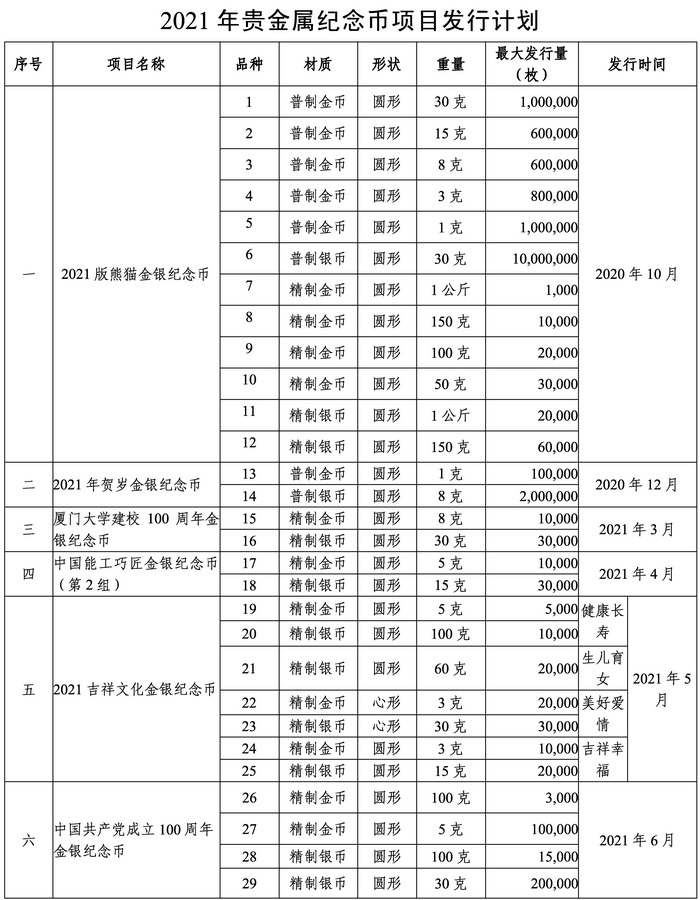 2021 年贵金属纪念币项目发行计划

| 序号 | 项目名称 | 品种 | 材质 | 形状 | 重量 | 最大发行量（枚） | 发行时间 | |
|---|---|---|---|---|---|---|---|---|
| 一 | 2021 版熊猫金银纪念币 | 1 | 普制金币 | 圆形 | 30 克 | 1,000,000 | 2020 年 10 月 | |
| | | 2 | 普制金币 | 圆形 | 15 克 | 600,000 | | |
| | | 3 | 普制金币 | 圆形 | 8 克 | 600,000 | | |
| | | 4 | 普制金币 | 圆形 | 3 克 | 800,000 | | |
| | | 5 | 普制金币 | 圆形 | 1 克 | 1,000,000 | | |
| | | 6 | 普制银币 | 圆形 | 30 克 | 10,000,000 | | |
| | | 7 | 精制金币 | 圆形 | 1 公斤 | 1,000 | | |
| | | 8 | 精制金币 | 圆形 | 150 克 | 10,000 | | |
| | | 9 | 精制金币 | 圆形 | 100 克 | 20,000 | | |
| | | 10 | 精制金币 | 圆形 | 50 克 | 30,000 | | |
| | | 11 | 精制银币 | 圆形 | 1 公斤 | 20,000 | | |
| | | 12 | 精制银币 | 圆形 | 150 克 | 60,000 | | |
| 二 | 2021 年贺岁金银纪念币 | 13 | 普制金币 | 圆形 | 1 克 | 100,000 | 2020 年 12 月 | |
| | | 14 | 普制银币 | 圆形 | 8 克 | 2,000,000 | | |
| 三 | 厦门大学建校 100 周年金银纪念币 | 15 | 精制金币 | 圆形 | 8 克 | 10,000 | 2021 年 3 月 | |
| | | 16 | 精制银币 | 圆形 | 30 克 | 30,000 | | |
| 四 | 中国能工巧匠金银纪念币（第 2 组） | 17 | 精制金币 | 圆形 | 5 克 | 10,000 | 2021 年 4 月 | |
| | | 18 | 精制银币 | 圆形 | 15 克 | 30,000 | | |
| 五 | 2021 吉祥文化金银纪念币 | 19 | 精制金币 | 圆形 | 5 克 | 5,000 | 健康长寿 | 2021 年 5 月 |
| | | 20 | 精制银币 | 圆形 | 100 克 | 10,000 | | |
| | | 21 | 精制银币 | 圆形 | 60 克 | 20,000 | 生儿育女 | |
| | | 22 | 精制金币 | 心形 | 3 克 | 20,000 | 美好爱情 | |
| | | 23 | 精制银币 | 心形 | 30 克 | 30,000 | | |
| | | 24 | 精制金币 | 圆形 | 3 克 | 10,000 | 吉祥幸福 | |
| | | 25 | 精制银币 | 圆形 | 15 克 | 20,000 | | |
| 六 | 中国共产党成立 100 周年金银纪念币 | 26 | 精制金币 | 圆形 | 100 克 | 3,000 | 2021 年 6 月 | |
| | | 27 | 精制金币 | 圆形 | 5 克 | 100,000 | | |
| | | 28 | 精制银币 | 圆形 | 100 克 | 15,000 | | |
| | | 29 | 精制银币 | 圆形 | 30 克 | 200,000 | | |